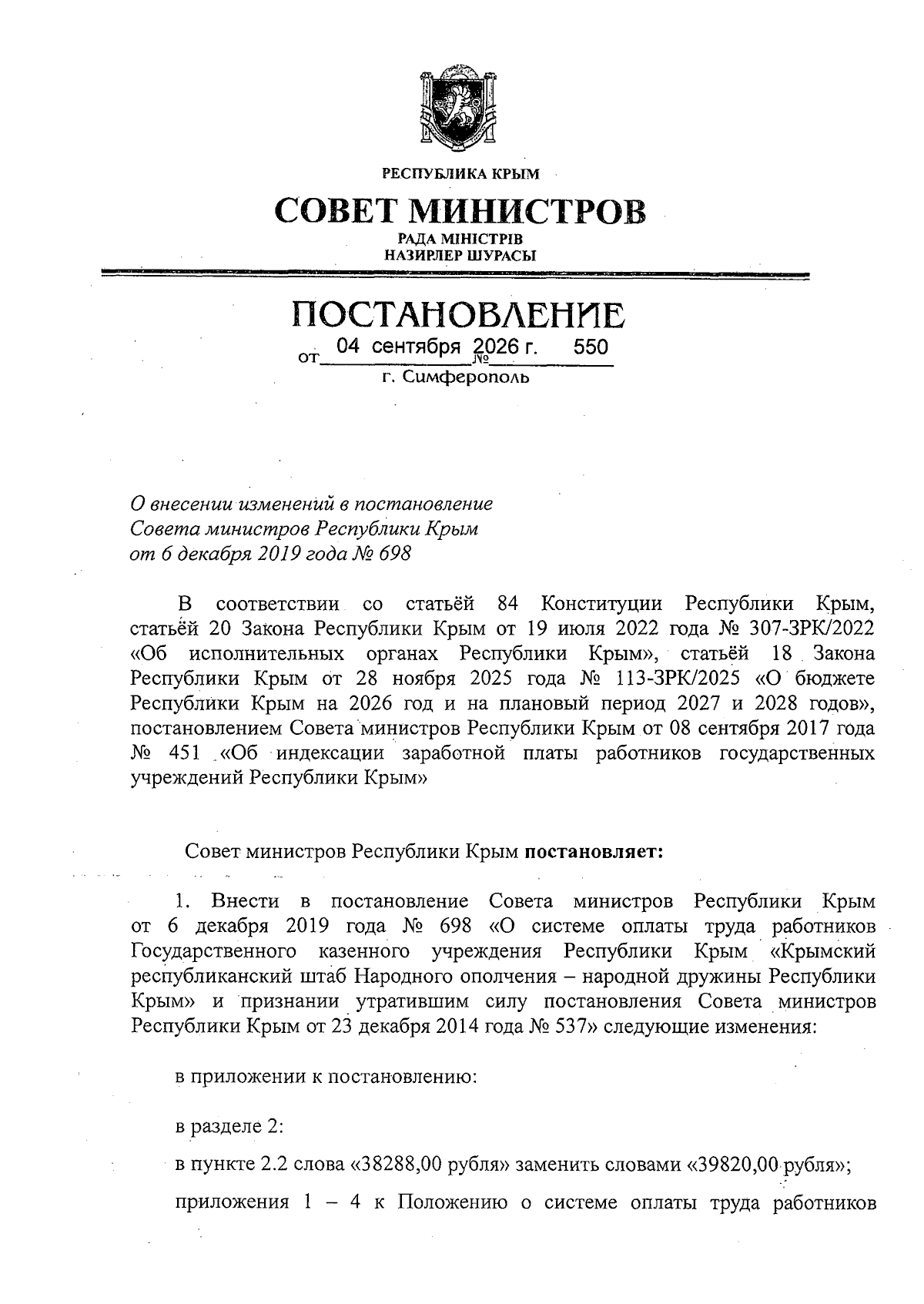 РЕСПУБЛИКА КРЫМ

СОВЕТ МИНИСТРОВ

РАДА МІНІСТРІВ
НАЗИРЛЕР ШУРАСЫ

ПОСТАНОВЛЕНИЕ

от 04 сентября 2026 г. № 550

г. Симферополь

О внесении изменений в постановление Совета министров Республики Крым от 6 декабря 2019 года № 698

В соответствии со статьёй 84 Конституции Республики Крым, статьёй 20 Закона Республики Крым от 19 июля 2022 года № 307-ЗРК/2022 «Об исполнительных органах Республики Крым», статьёй 18 Закона Республики Крым от 28 ноября 2025 года № 113-ЗРК/2025 «О бюджете Республики Крым на 2026 год и на плановый период 2027 и 2028 годов», постановлением Совета министров Республики Крым от 08 сентября 2017 года № 451 «Об индексации заработной платы работников государственных учреждений Республики Крым»

Совет министров Республики Крым постановляет:

1. Внести в постановление Совета министров Республики Крым от 6 декабря 2019 года № 698 «О системе оплаты труда работников Государственного казенного учреждения Республики Крым «Крымский республиканский штаб Народного ополчения – народной дружины Республики Крым» и признании утратившим силу постановления Совета министров Республики Крым от 23 декабря 2014 года № 537» следующие изменения:

в приложении к постановлению:

в разделе 2:

в пункте 2.2 слова «38288,00 рубля» заменить словами «39820,00 рубля»;

приложения 1 – 4 к Положению о системе оплаты труда работников